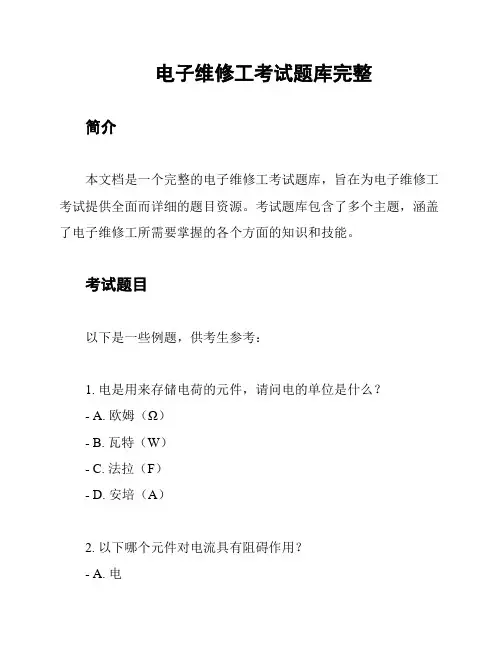 电子维修工考试题库完整

简介

本文档是一个完整的电子维修工考试题库，旨在为电子维修工考试提供全面而详细的题目资源。考试题库包含了多个主题，涵盖了电子维修工所需要掌握的各个方面的知识和技能。

考试题目

以下是一些例题，供考生参考：

1. 电是用来存储电荷的元件，请问电的单位是什么？
- A. 欧姆（Ω）
- B. 瓦特（W）
- C. 法拉（F）
- D. 安培（A）

2. 以下哪个元件对电流具有阻碍作用？
- A. 电